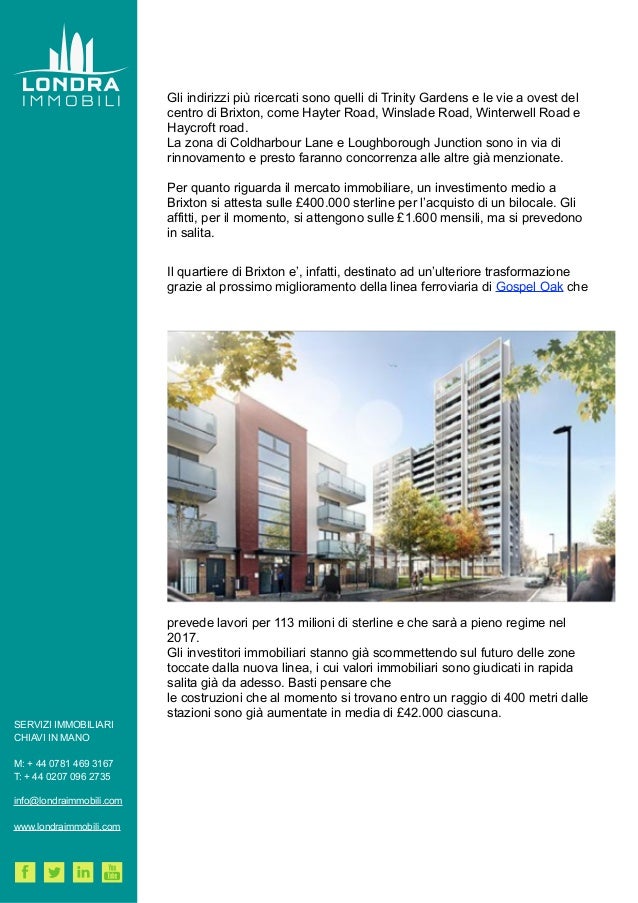 LONDRA
IMMOBILI

Gli indirizzi più ricercati sono quelli di Trinity Gardens e le vie a ovest del centro di Brixton, come Hayter Road, Winslade Road, Winterwell Road e Haycroft road.
La zona di Coldharbour Lane e Loughborough Junction sono in via di rinnovamento e presto faranno concorrenza alle altre già menzionate.

Per quanto riguarda il mercato immobiliare, un investimento medio a Brixton si attesta sulle £400.000 sterline per l'acquisto di un bilocale. Gli affitti, per il momento, si attengono sulle £1.600 mensili, ma si prevedono in salita.

Il quartiere di Brixton e', infatti, destinato ad un'ulteriore trasformazione grazie al prossimo miglioramento della linea ferroviaria di Gospel Oak che

prevede lavori per 113 milioni di sterline e che sarà a pieno regime nel 2017.
Gli investitori immobiliari stanno già scommettendo sul futuro delle zone toccate dalla nuova linea, i cui valori immobiliari sono giudicati in rapida salita già da adesso. Basti pensare che
le costruzioni che al momento si trovano entro un raggio di 400 metri dalle stazioni sono già aumentate in media di £42.000 ciascuna.

SERVIZI IMMOBILIARI
CHIAVI IN MANO

M: + 44 0781 469 3167
T: + 44 0207 096 2735

info@londraimmobili.com

www.londraimmobili.com

f in You Tube